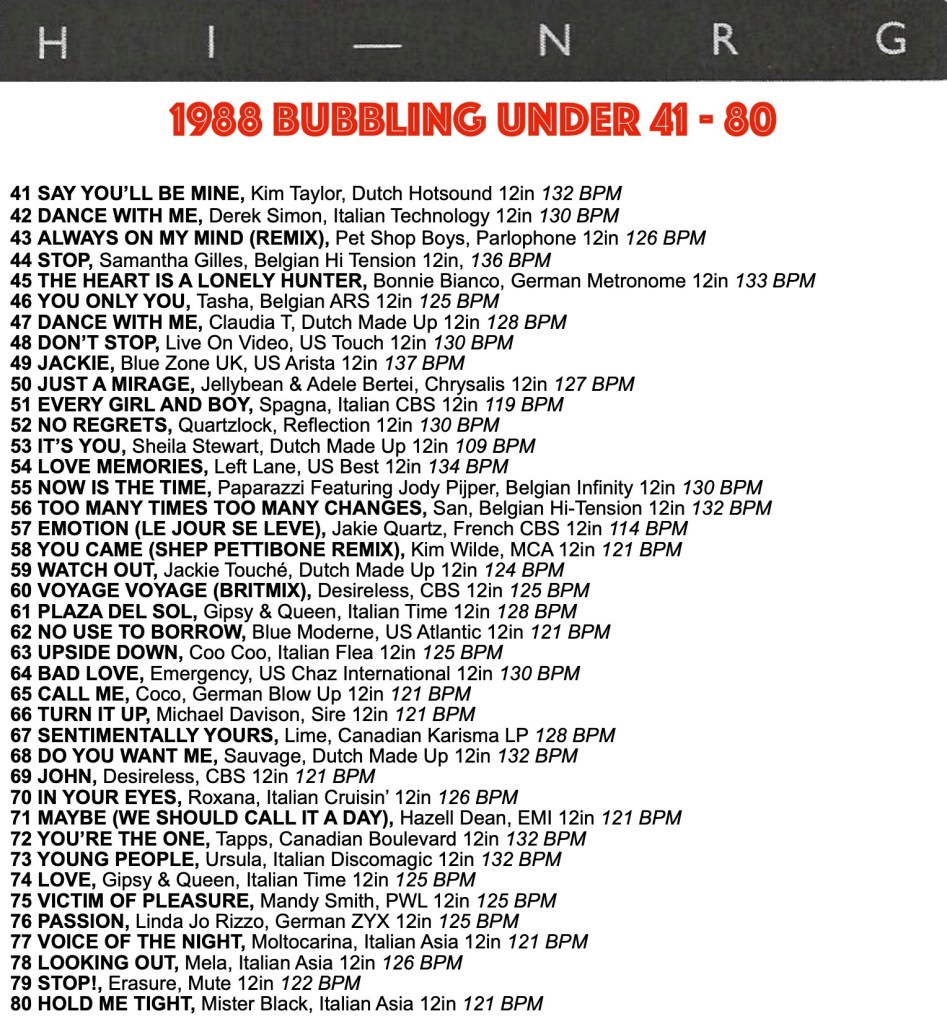 H I — N R G

1988 BUBBLING UNDER 41 - 80

41 SAY YOU'LL BE MINE, Kim Taylor, Dutch Hotsound 12in 132 BPM
42 DANCE WITH ME, Derek Simon, Italian Technology 12in 130 BPM
43 ALWAYS ON MY MIND (REMIX), Pet Shop Boys, Parlophone 12in 126 BPM
44 STOP, Samantha Gilles, Belgian Hi Tension 12in, 136 BPM
45 THE HEART IS A LONELY HUNTER, Bonnie Bianco, German Metronome 12in 133 BPM
46 YOU ONLY YOU, Tasha, Belgian ARS 12in 125 BPM
47 DANCE WITH ME, Claudia T, Dutch Made Up 12in 128 BPM
48 DON'T STOP, Live On Video, US Touch 12in 130 BPM
49 JACKIE, Blue Zone UK, US Arista 12in 137 BPM
50 JUST A MIRAGE, Jellybean & Adele Bertei, Chrysalis 12in 127 BPM
51 EVERY GIRL AND BOY, Spagna, Italian CBS 12in 119 BPM
52 NO REGRETS, Quartzlock, Reflection 12in 130 BPM
53 IT'S YOU, Sheila Stewart, Dutch Made Up 12in 109 BPM
54 LOVE MEMORIES, Left Lane, US Best 12in 134 BPM
55 NOW IS THE TIME, Paparazzi Featuring Jody Pijper, Belgian Infinity 12in 130 BPM
56 TOO MANY TIMES TOO MANY CHANGES, San, Belgian Hi-Tension 12in 132 BPM
57 EMOTION (LE JOUR SE LEVE), Jakie Quartz, French CBS 12in 114 BPM
58 YOU CAME (SHEP PETTIBONE REMIX), Kim Wilde, MCA 12in 121 BPM
59 WATCH OUT, Jackie Touché, Dutch Made Up 12in 124 BPM
60 VOYAGE VOYAGE (BRITMIX), Desireless, CBS 12in 125 BPM
61 PLAZA DEL SOL, Gipsy & Queen, Italian Time 12in 128 BPM
62 NO USE TO BORROW, Blue Moderne, US Atlantic 12in 121 BPM
63 UPSIDE DOWN, Coo Coo, Italian Flea 12in 125 BPM
64 BAD LOVE, Emergency, US Chaz International 12in 130 BPM
65 CALL ME, Coco, German Blow Up 12in 121 BPM
66 TURN IT UP, Michael Davison, Sire 12in 121 BPM
67 SENTIMENTALLY YOURS, Lime, Canadian Karisma LP 128 BPM
68 DO YOU WANT ME, Sauvage, Dutch Made Up 12in 132 BPM
69 JOHN, Desireless, CBS 12in 121 BPM
70 IN YOUR EYES, Roxana, Italian Cruisin' 12in 126 BPM
71 MAYBE (WE SHOULD CALL IT A DAY), Hazell Dean, EMI 12in 121 BPM
72 YOU'RE THE ONE, Tapps, Canadian Boulevard 12in 132 BPM
73 YOUNG PEOPLE, Ursula, Italian Discomagic 12in 132 BPM
74 LOVE, Gipsy & Queen, Italian Time 12in 125 BPM
75 VICTIM OF PLEASURE, Mandy Smith, PWL 12in 125 BPM
76 PASSION, Linda Jo Rizzo, German ZYX 12in 125 BPM
77 VOICE OF THE NIGHT, Moltocarina, Italian Asia 12in 121 BPM
78 LOOKING OUT, Mela, Italian Asia 12in 126 BPM
79 STOP!, Erasure, Mute 12in 122 BPM
80 HOLD ME TIGHT, Mister Black, Italian Asia 12in 121 BPM